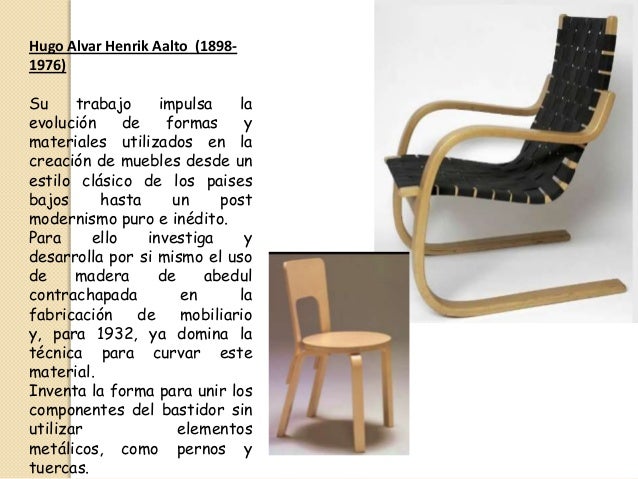 Hugo Alvar Henrik Aalto (1898-1976)

Su trabajo impulsa la evolución de formas y materiales utilizados en la creación de muebles desde un estilo clásico de los paises bajos hasta un post modernismo puro e inédito.
Para ello investiga y desarrolla por si mismo el uso de madera de abedul contrachapada en la fabricación de mobiliario y, para 1932, ya domina la técnica para curvar este material.
Inventa la forma para unir los componentes del bastidor sin utilizar elementos metálicos, como pernos y tuercas.